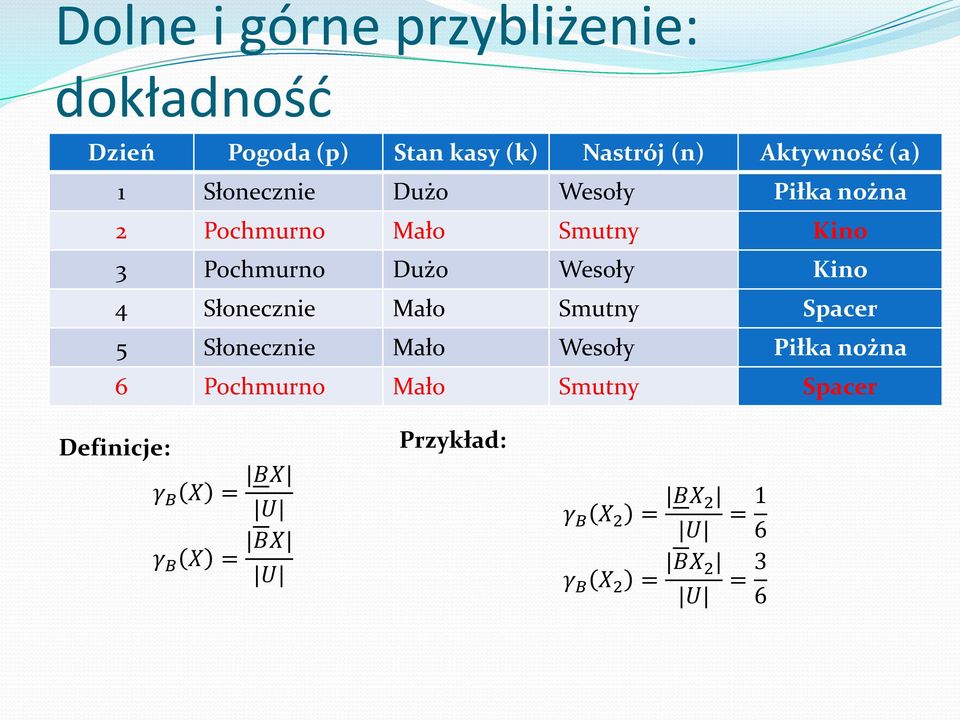 Dolne i górne przybliżenie: dokładność

| Dzień | Pogoda (p) | Stan kasy (k) | Nastrój (n) | Aktywność (a) |
|---|---|---|---|---|
| 1 | Słonecznie | Dużo | Wesoły | Piłka nożna |
| 2 | Pochmurno | Mało | Smutny | Kino |
| 3 | Pochmurno | Dużo | Wesoły | Kino |
| 4 | Słonecznie | Mało | Smutny | Spacer |
| 5 | Słonecznie | Mało | Wesoły | Piłka nożna |
| 6 | Pochmurno | Mało | Smutny | Spacer |

Definicje:

$\gamma_B(X) = \frac{|\underline{B}X|}{|U|}$

$\gamma_B(X) = \frac{|\overline{B}X|}{|U|}$

Przykład:

$\gamma_B(X_2) = \frac{|\underline{B}X_2|}{|U|} = \frac{1}{6}$

$\gamma_B(X_2) = \frac{|\overline{B}X_2|}{|U|} = \frac{3}{6}$